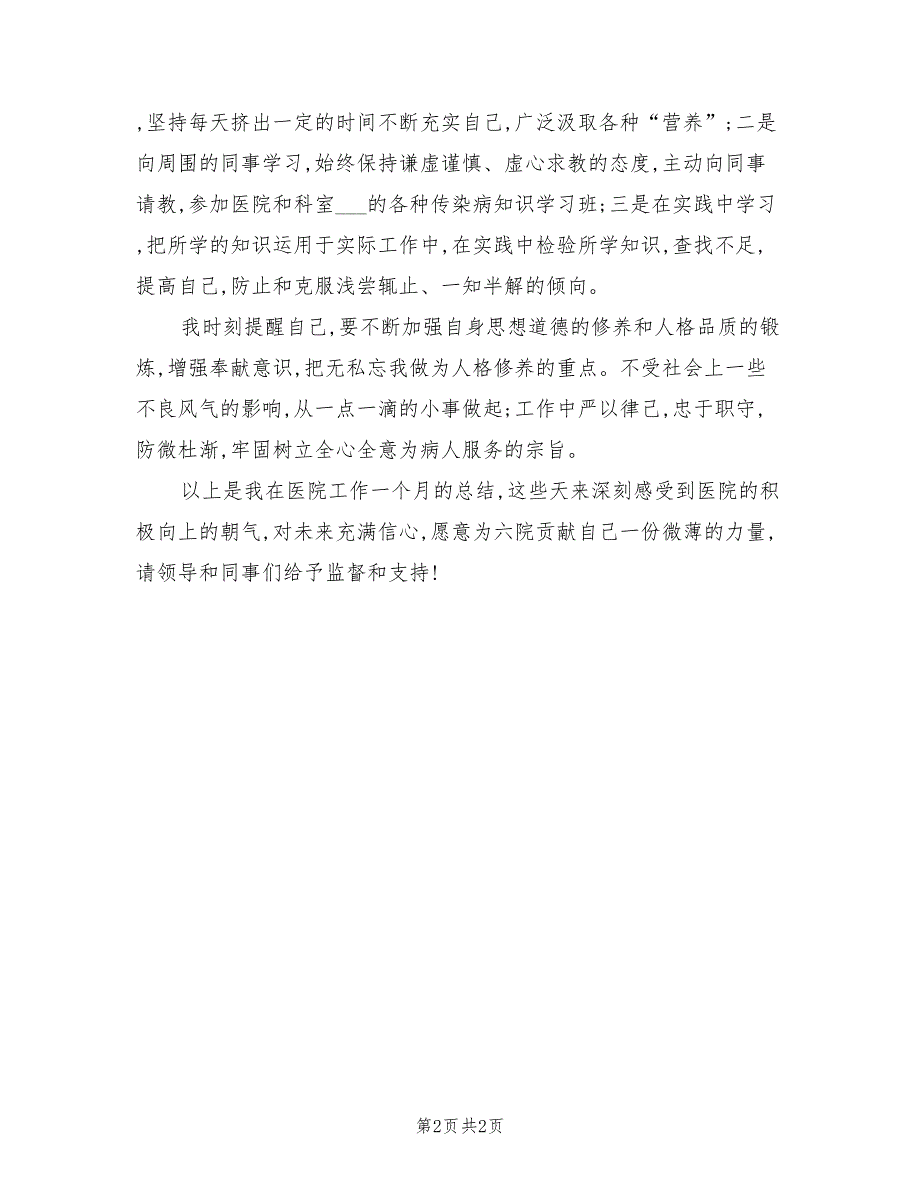 ,坚持每天挤出一定的时间不断充实自己,广泛汲取各种“营养”;二是向周围的同事学习,始终保持谦虚谨慎、虚心求教的态度,主动向同事请教,参加医院和科室___的各种传染病知识学习班;三是在实践中学习,把所学的知识运用于实际工作中,在实践中检验所学知识,查找不足,提高自己,防止和克服浅尝辄止、一知半解的倾向。

我时刻提醒自己,要不断加强自身思想道德的修养和人格品质的锻炼,增强奉献意识,把无私忘我做为人格修养的重点。不受社会上一些不良风气的影响,从一点一滴的小事做起;工作中严以律己,忠于职守,防微杜渐,牢固树立全心全意为病人服务的宗旨。

以上是我在医院工作一个月的总结,这些天来深刻感受到医院的积极向上的朝气,对未来充满信心,愿意为六院贡献自己一份微薄的力量,请领导和同事们给予监督和支持!

第2页 共2页